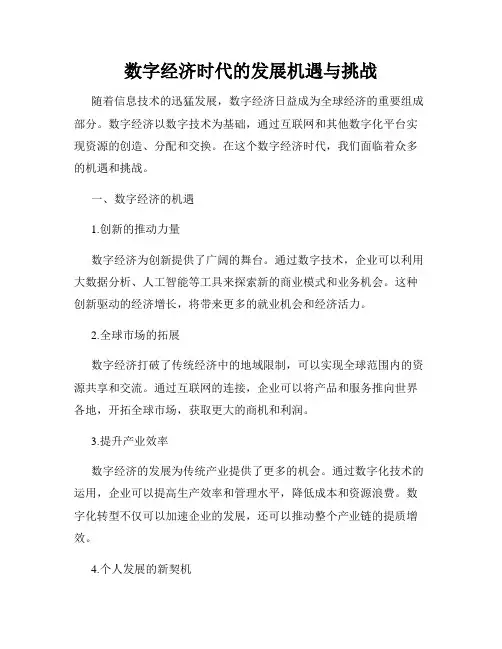 数字经济时代的发展机遇与挑战

随着信息技术的迅猛发展，数字经济日益成为全球经济的重要组成部分。数字经济以数字技术为基础，通过互联网和其他数字化平台实现资源的创造、分配和交换。在这个数字经济时代，我们面临着众多的机遇和挑战。

一、数字经济的机遇

1.创新的推动力量

数字经济为创新提供了广阔的舞台。通过数字技术，企业可以利用大数据分析、人工智能等工具来探索新的商业模式和业务机会。这种创新驱动的经济增长，将带来更多的就业机会和经济活力。

2.全球市场的拓展

数字经济打破了传统经济中的地域限制，可以实现全球范围内的资源共享和交流。通过互联网的连接，企业可以将产品和服务推向世界各地，开拓全球市场，获取更大的商机和利润。

3.提升产业效率

数字经济的发展为传统产业提供了更多的机会。通过数字化技术的运用，企业可以提高生产效率和管理水平，降低成本和资源浪费。数字化转型不仅可以加速企业的发展，还可以推动整个产业链的提质增效。

4.个人发展的新契机